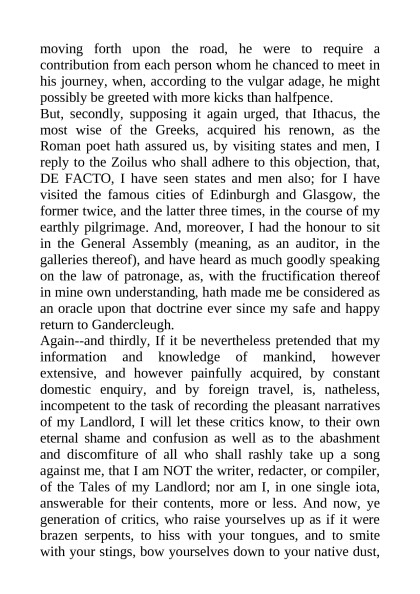 moving forth upon the road, he were to require a contribution from each person whom he chanced to meet in his journey, when, according to the vulgar adage, he might possibly be greeted with more kicks than halfpence.
But, secondly, supposing it again urged, that Ithacus, the most wise of the Greeks, acquired his renown, as the Roman poet hath assured us, by visiting states and men, I reply to the Zoilus who shall adhere to this objection, that, DE FACTO, I have seen states and men also; for I have visited the famous cities of Edinburgh and Glasgow, the former twice, and the latter three times, in the course of my earthly pilgrimage. And, moreover, I had the honour to sit in the General Assembly (meaning, as an auditor, in the galleries thereof), and have heard as much goodly speaking on the law of patronage, as, with the fructification thereof in mine own understanding, hath made me be considered as an oracle upon that doctrine ever since my safe and happy return to Gandercleugh.
Again--and thirdly, If it be nevertheless pretended that my information and knowledge of mankind, however extensive, and however painfully acquired, by constant domestic enquiry, and by foreign travel, is, natheless, incompetent to the task of recording the pleasant narratives of my Landlord, I will let these critics know, to their own eternal shame and confusion as well as to the abashment and discomfiture of all who shall rashly take up a song against me, that I am NOT the writer, redacter, or compiler, of the Tales of my Landlord; nor am I, in one single iota, answerable for their contents, more or less. And now, ye generation of critics, who raise yourselves up as if it were brazen serpents, to hiss with your tongues, and to smite with your stings, bow yourselves down to your native dust,